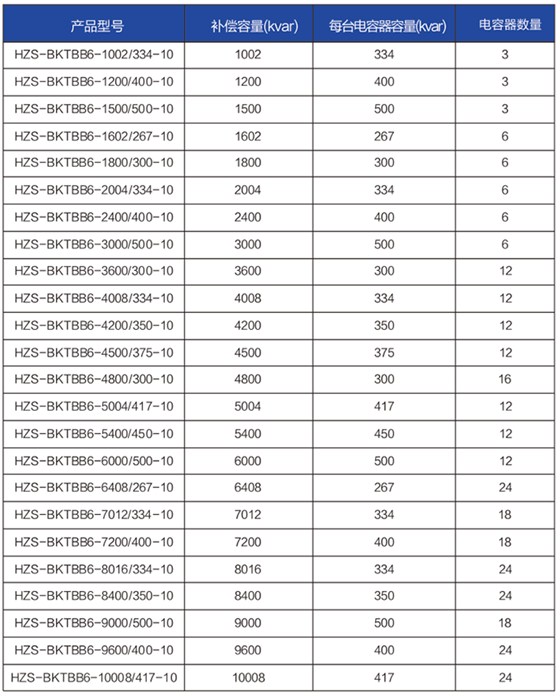 | 产品型号 | 补偿容量(kvar) | 每台电容器容量(kvar) | 电容器数量 |
|---|---|---|---|
| HZS-BKTBB6-1002/334-10 | 1002 | 334 | 3 |
| HZS-BKTBB6-1200/400-10 | 1200 | 400 | 3 |
| HZS-BKTBB6-1500/500-10 | 1500 | 500 | 3 |
| HZS-BKTBB6-1602/267-10 | 1602 | 267 | 6 |
| HZS-BKTBB6-1800/300-10 | 1800 | 300 | 6 |
| HZS-BKTBB6-2004/334-10 | 2004 | 334 | 6 |
| HZS-BKTBB6-2400/400-10 | 2400 | 400 | 6 |
| HZS-BKTBB6-3000/500-10 | 3000 | 500 | 6 |
| HZS-BKTBB6-3600/300-10 | 3600 | 300 | 12 |
| HZS-BKTBB6-4008/334-10 | 4008 | 334 | 12 |
| HZS-BKTBB6-4200/350-10 | 4200 | 350 | 12 |
| HZS-BKTBB6-4500/375-10 | 4500 | 375 | 12 |
| HZS-BKTBB6-4800/300-10 | 4800 | 300 | 16 |
| HZS-BKTBB6-5004/417-10 | 5004 | 417 | 12 |
| HZS-BKTBB6-5400/450-10 | 5400 | 450 | 12 |
| HZS-BKTBB6-6000/500-10 | 6000 | 500 | 12 |
| HZS-BKTBB6-6408/267-10 | 6408 | 267 | 24 |
| HZS-BKTBB6-7012/334-10 | 7012 | 334 | 18 |
| HZS-BKTBB6-7200/400-10 | 7200 | 400 | 18 |
| HZS-BKTBB6-8016/334-10 | 8016 | 334 | 24 |
| HZS-BKTBB6-8400/350-10 | 8400 | 350 | 24 |
| HZS-BKTBB6-9000/500-10 | 9000 | 500 | 18 |
| HZS-BKTBB6-9600/400-10 | 9600 | 400 | 24 |
| HZS-BKTBB6-10008/417-10 | 10008 | 417 | 24 |